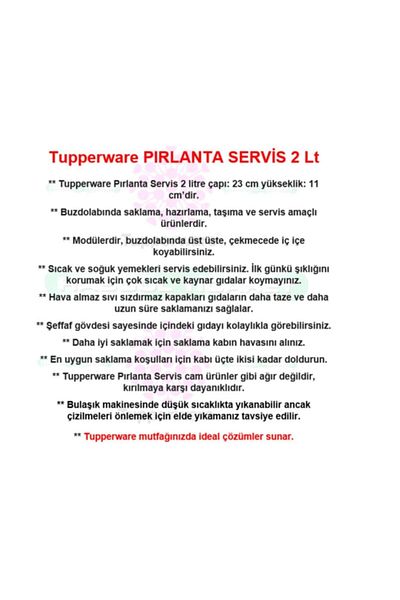 Tupperware PIRLANTA SERVİS 2 Lt

** Tupperware Pırlanta Servis 2 litre çapı: 23 cm yükseklik: 11 cm'dir.

** Buzdolabında saklama, hazırlama, taşıma ve servis amaçlı ürünlerdir.

** Modülerdir, buzdolabında üst üste, çekmecede iç içe koyabilirsiniz.

** Sıcak ve soğuk yemekleri servis edebilirsiniz. İlk günkü şıklığını korumak için çok sıcak ve kaynar gıdalar koymayınız.

** Hava almaz sıvı sızdırmaz kapakları gıdaların daha taze ve daha uzun süre saklamanızı sağlalar.

** Şeffaf gövdesi sayesinde içindeki gıdayı kolaylıkla görebilirsiniz.

** Daha iyi saklamak için saklama kabın havasını alınız.

** En uygun saklama koşulları için kabı üçte ikisi kadar doldurun.

** Tupperware Pırlanta Servis cam ürünler gibi ağır değildir, kırılmaya karşı dayanıklıdır.

** Bulaşık makinesinde düşük sıcaklıkta yıkanabilir ancak çizilmeleri önlemek için elde yıkamanız tavsiye edilir.

** Tupperware mutfağınızda ideal çözümler sunar.